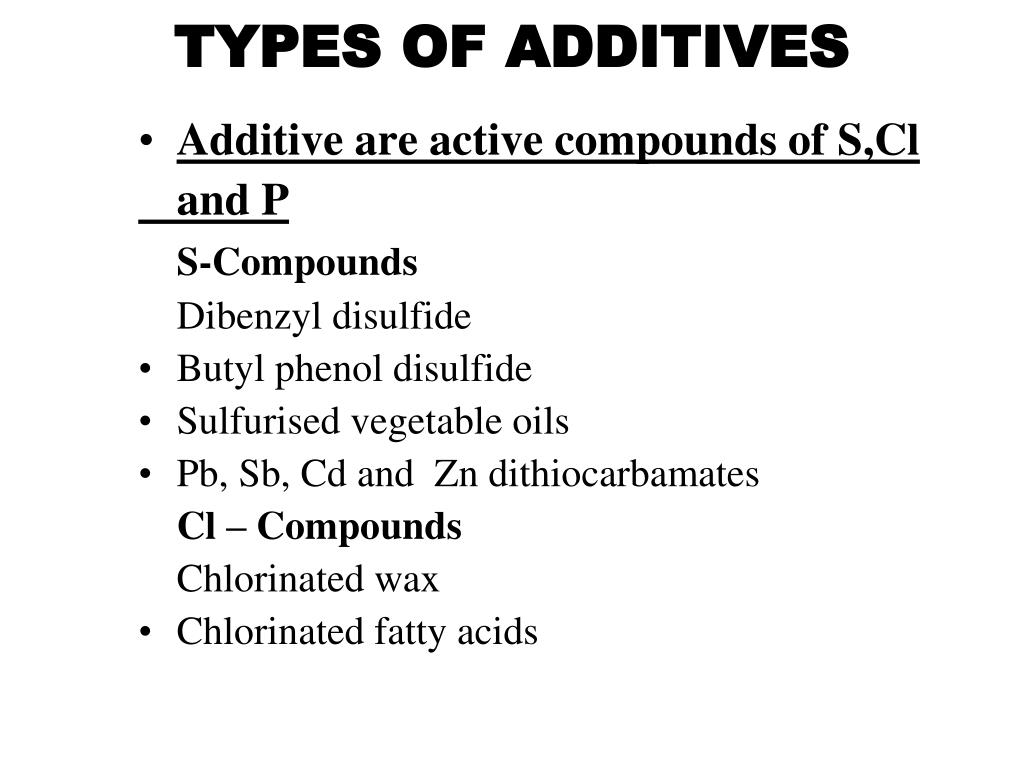 TYPES OF ADDITIVES

• Additive are active compounds of S,Cl and P

S-Compounds

Dibenzyl disulfide

• Butyl phenol disulfide
• Sulfurised vegetable oils
• Pb, Sb, Cd and Zn dithiocarbamates

Cl – Compounds

Chlorinated wax

• Chlorinated fatty acids